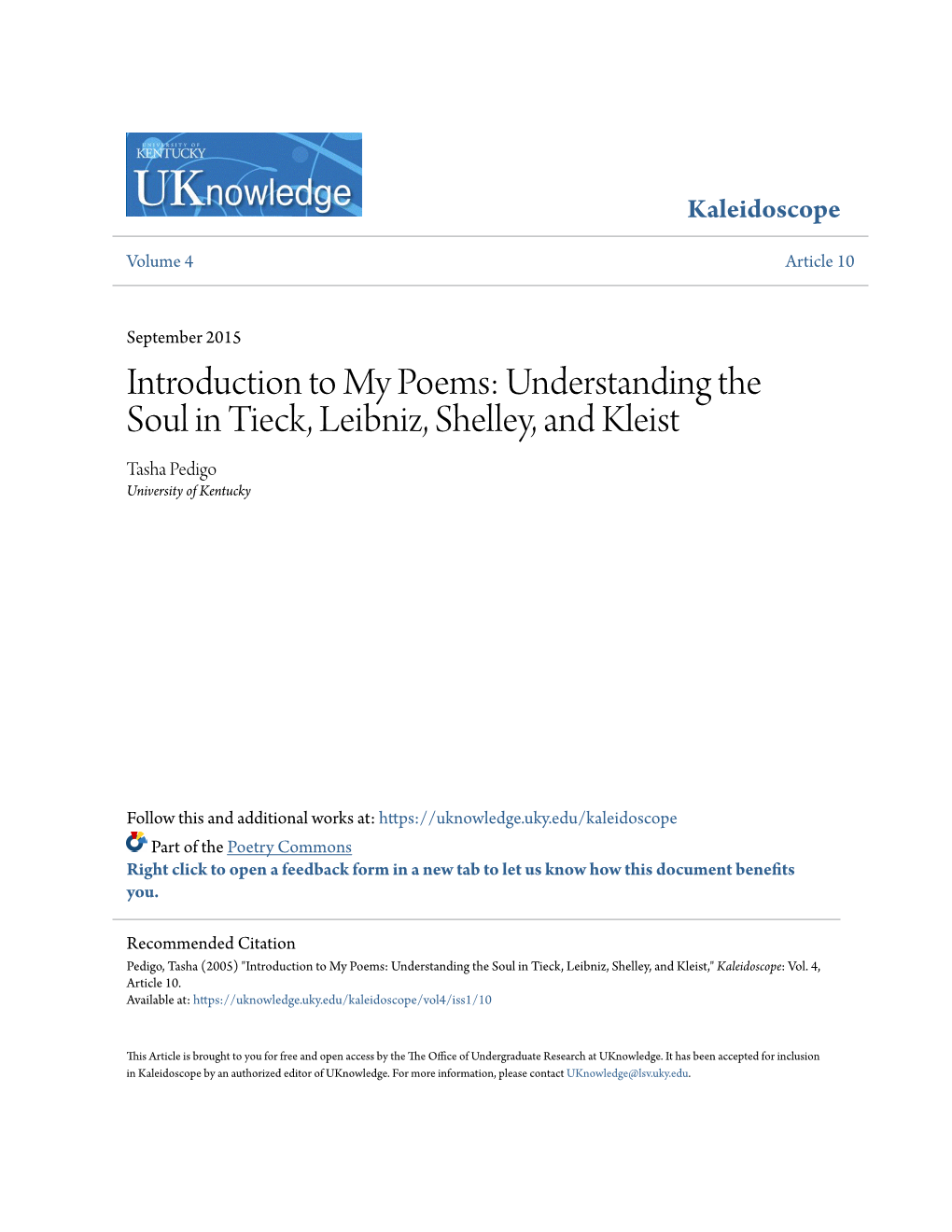 UNIVERSITY OF KENTUCKY
UKnowledge

Kaleidoscope

Volume 4

Article 10

September 2015

Introduction to My Poems: Understanding the Soul in Tieck, Leibniz, Shelley, and Kleist

Tasha Pedigo
University of Kentucky

Follow this and additional works at: https://uknowledge.uky.edu/kaleidoscope

Part of the Poetry Commons
Right click to open a feedback form in a new tab to let us know how this document benefits you.

Recommended Citation
Pedigo, Tasha (2005) "Introduction to My Poems: Understanding the Soul in Tieck, Leibniz, Shelley, and Kleist," Kaleidoscope: Vol. 4, Article 10.
Available at: https://uknowledge.uky.edu/kaleidoscope/vol4/iss1/10

This Article is brought to you for free and open access by the The Office of Undergraduate Research at UKnowledge. It has been accepted for inclusion in Kaleidoscope by an authorized editor of UKnowledge. For more information, please contact UKnowledge@lsv.uky.edu.